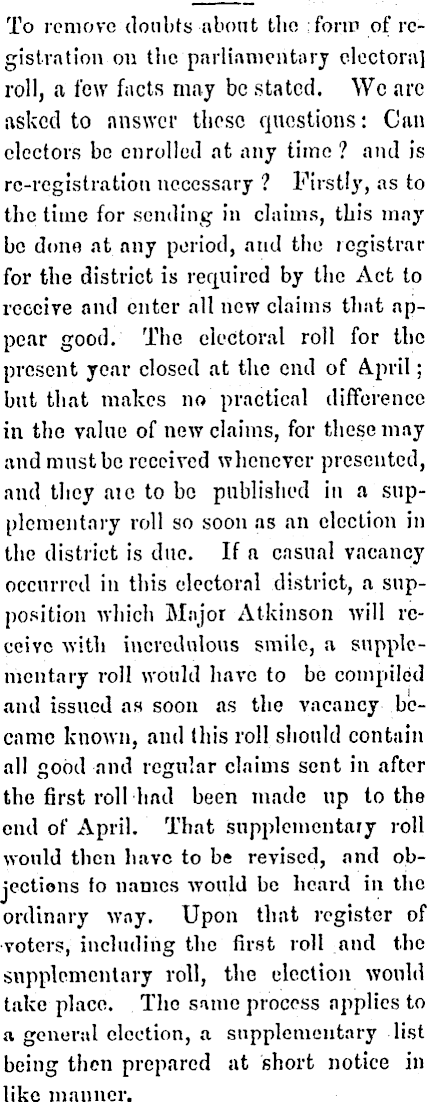 To remove doubts about the form of registration on the parliamentary electoral roll, a few facts may be stated. We are asked to answer these questions: Can electors be enrolled at any time? and is re-registration necessary? Firstly, as to the time for sending in claims, this may be done at any period, and the registrar for the district is required by the Act to receive and enter all new claims that appear good. The electoral roll for the present year closed at the end of April; but that makes no practical difference in the value of new claims, for these may and must be received whenever presented, and they are to be published in a supplementary roll so soon as an election in the district is due. If a casual vacancy occurred in this electoral district, a supposition which Major Atkinson will receive with incredulous smile, a supplementary roll would have to be compiled and issued as soon as the vacancy became known, and this roll should contain all good and regular claims sent in after the first roll had been made up to the end of April. That supplementary roll would then have to be revised, and objections to names would be heard in the ordinary way. Upon that register of voters, including the first roll and the supplementary roll, the election would take place. The same process applies to a general election, a supplementary list being then prepared at short notice in like manner.